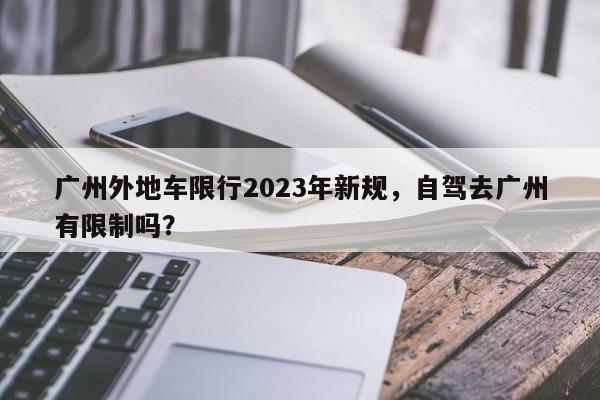 广州外地车限行2023年新规，自驾去广州有限制吗?